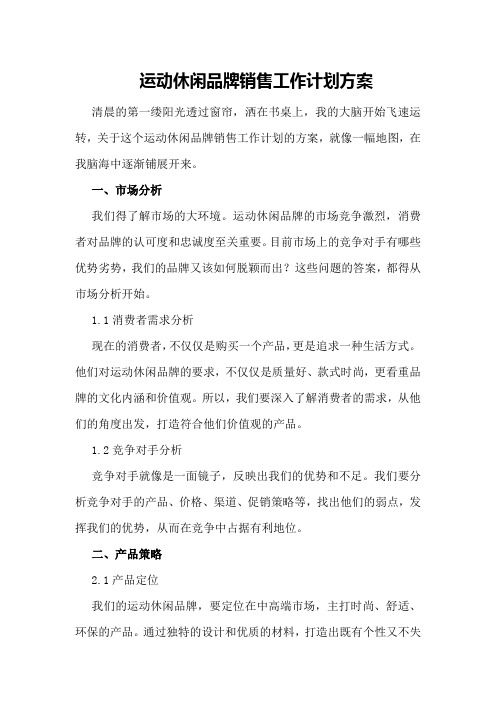 运动休闲品牌销售工作计划方案

清晨的第一缕阳光透过窗帘，洒在书桌上，我的大脑开始飞速运转，关于这个运动休闲品牌销售工作计划的方案，就像一幅地图，在我脑海中逐渐铺展开来。

一、市场分析

我们得了解市场的大环境。运动休闲品牌的市场竞争激烈，消费者对品牌的认可度和忠诚度至关重要。目前市场上的竞争对手有哪些优势劣势，我们的品牌又该如何脱颖而出？这些问题的答案，都得从市场分析开始。

1.1 消费者需求分析

现在的消费者，不仅仅是购买一个产品，更是追求一种生活方式。他们对运动休闲品牌的要求，不仅仅是质量好、款式时尚，更看重品牌的文化内涵和价值观。所以，我们要深入了解消费者的需求，从他们的角度出发，打造符合他们价值观的产品。

1.2 竞争对手分析

竞争对手就像是一面镜子，反映出我们的优势和不足。我们要分析竞争对手的产品、价格、渠道、促销策略等，找出他们的弱点，发挥我们的优势，从而在竞争中占据有利地位。

二、产品策略

2.1 产品定位

我们的运动休闲品牌，要定位在中高端市场，主打时尚、舒适、环保的产品。通过独特的设计和优质的材料，打造出既有个性又不失